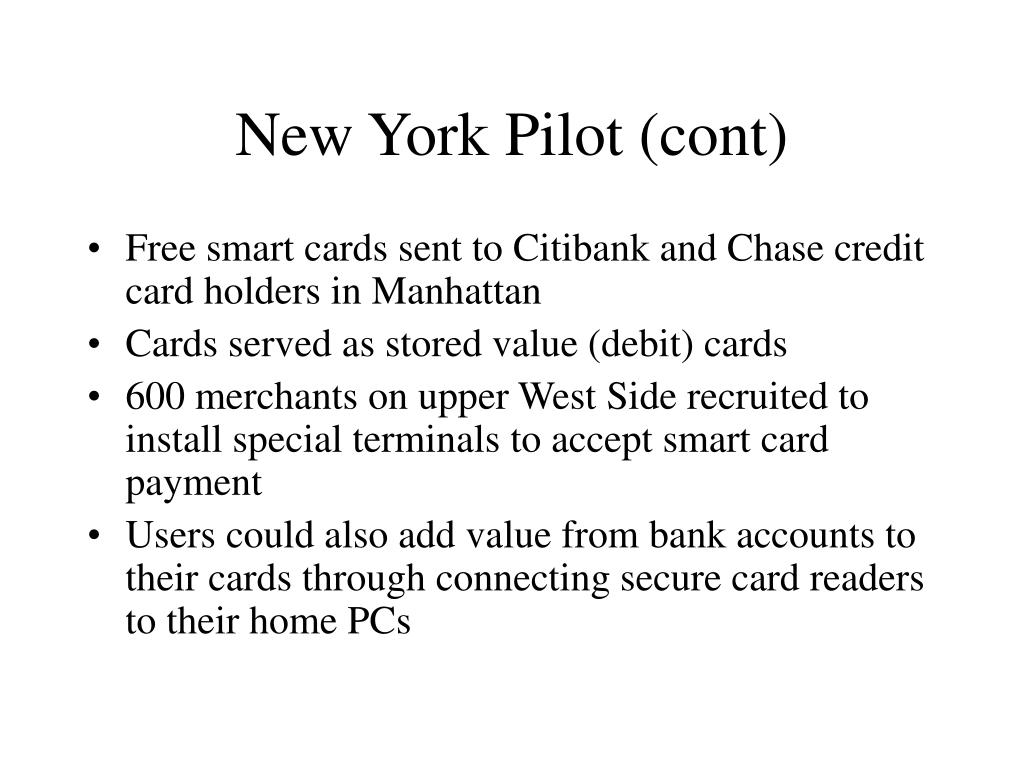 New York Pilot (cont)

• Free smart cards sent to Citibank and Chase credit card holders in Manhattan
• Cards served as stored value (debit) cards
• 600 merchants on upper West Side recruited to install special terminals to accept smart card payment
• Users could also add value from bank accounts to their cards through connecting secure card readers to their home PCs